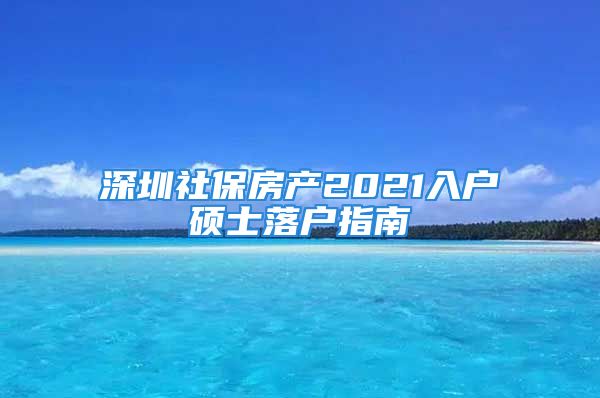 深圳社保房产2021入户
硕士落户指南